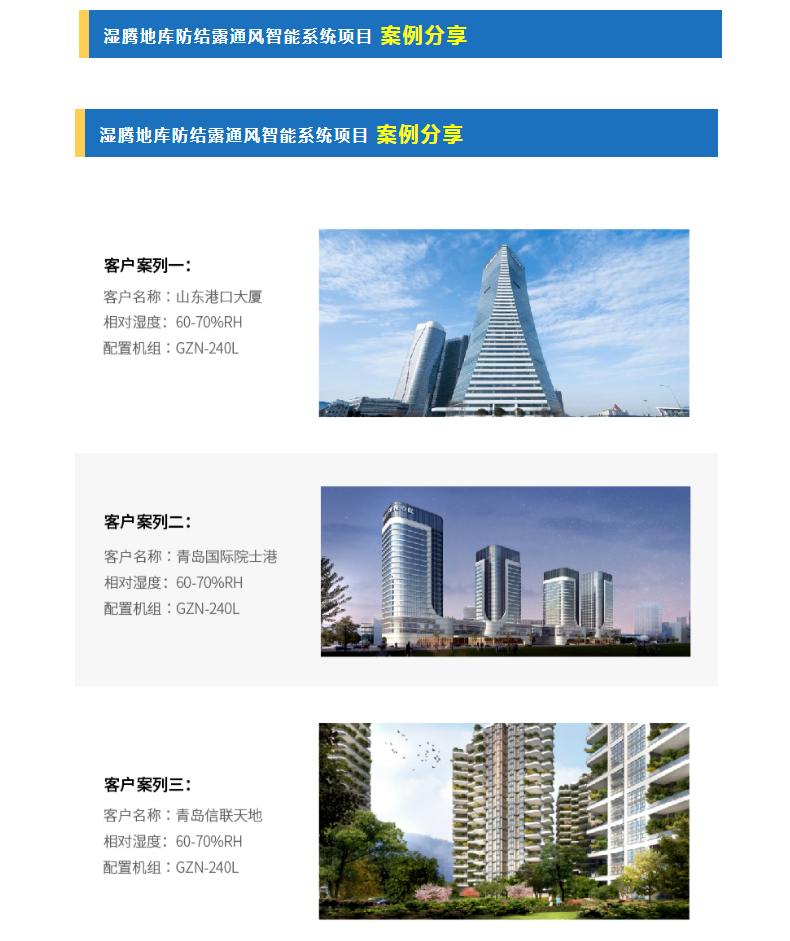 湿腾地库防结露通风智能系统项目 案例分享

湿腾地库防结露通风智能系统项目 案例分享

客户案列一：
客户名称：山东港口大厦
相对湿度：60-70%RH
配置机组：GZN-240L

客户案列二：
客户名称：青岛国际院士港
相对湿度：60-70%RH
配置机组：GZN-240L

客户案列三：
客户名称：青岛信联天地
相对湿度：60-70%RH
配置机组：GZN-240L